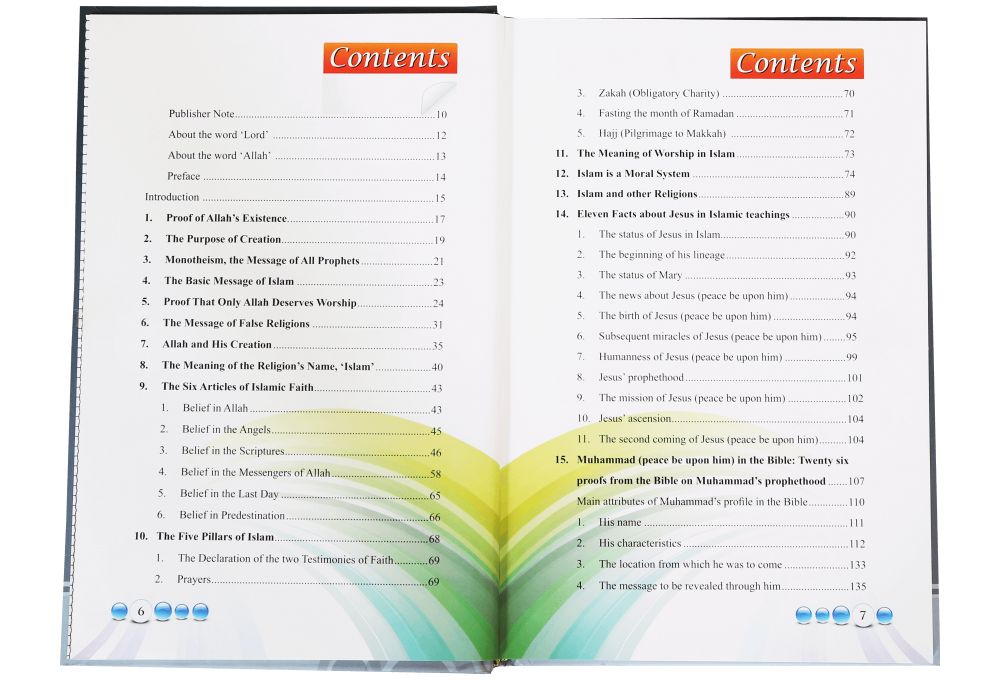 Contents

Publisher Note 10

About the word 'Lord' 12

About the word 'Allah' 13

Preface 14

Introduction 15

1. Proof of Allah's Existence 17

2. The Purpose of Creation 19

3. Monotheism, the Message of All Prophets 21

4. The Basic Message of Islam 23

5. Proof That Only Allah Deserves Worship 24

6. The Message of False Religions 31

7. Allah and His Creation 35

8. The Meaning of the Religion's Name, 'Islam' 40

9. The Six Articles of Islamic Faith 43

1. Belief in Allah 43

2. Belief in the Angels 45

3. Belief in the Scriptures 46

4. Belief in the Messengers of Allah 58

5. Belief in the Last Day 65

6. Belief in Predestination 66

10. The Five Pillars of Islam 68

1. The Declaration of the two Testimonies of Faith 69

2. Prayers 69

6

Contents

3. Zakah (Obligatory Charity) 70

4. Fasting the month of Ramadan 71

5. Hajj (Pilgrimage to Makkah) 72

11. The Meaning of Worship in Islam 73

12. Islam is a Moral System 74

13. Islam and other Religions 89

14. Eleven Facts about Jesus in Islamic teachings 90

1. The status of Jesus in Islam 90

2. The beginning of his lineage 92

3. The status of Mary 93

4. The news about Jesus (peace be upon him) 94

5. The birth of Jesus (peace be upon him) 94

6. Subsequent miracles of Jesus (peace be upon him) 95

7. Humanness of Jesus (peace be upon him) 99

8. Jesus' prophethood 101

9. The mission of Jesus (peace be upon him) 102

10. Jesus' ascension 104

11. The second coming of Jesus (peace be upon him) 104

15. Muhammad (peace be upon him) in the Bible: Twenty six proofs from the Bible on Muhammad's prophethood 107

Main attributes of Muhammad's profile in the Bible 110

1. His name 111

2. His characteristics 112

3. The location from which he was to come 133

4. The message to be revealed through him 135

7